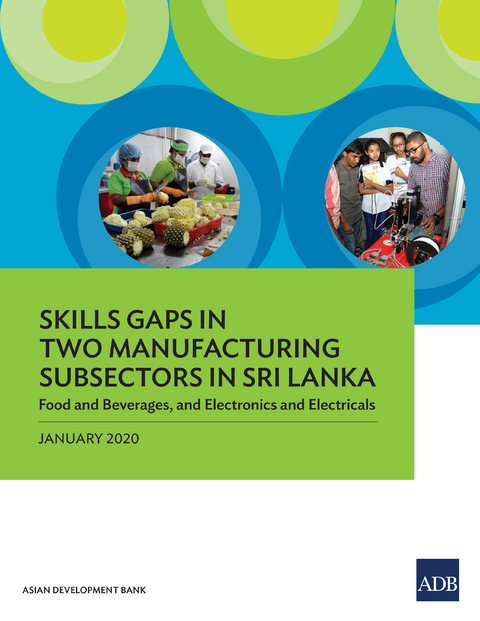 SKILLS GAPS IN TWO MANUFACTURING SUBSECTORS IN SRI LANKA

Food and Beverages, and Electronics and Electricals

JANUARY 2020

ASIAN DEVELOPMENT BANK

ADB